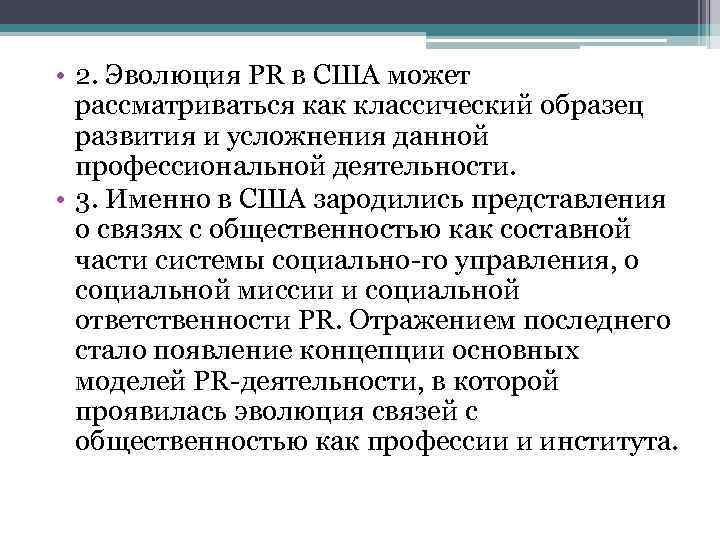 • 2. Эволюция PR в США может рассматриваться как классический образец развития и усложнения данной профессиональной деятельности.
• 3. Именно в США зародились представления о связях с общественностью как составной части системы социально-го управления, о социальной миссии и социальной ответственности PR. Отражением последнего стало появление концепции основных моделей PR-деятельности, в которой проявилась эволюция связей с общественностью как профессии и института.